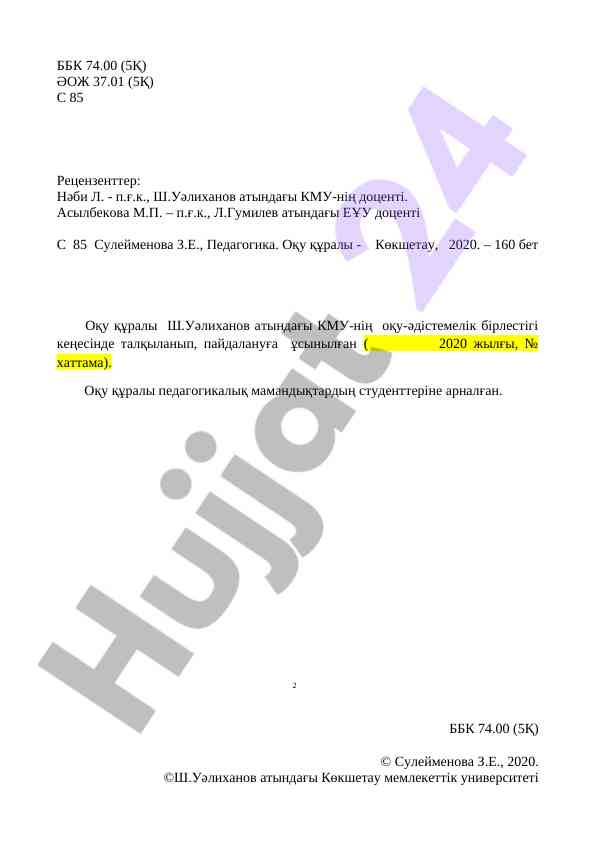 ББК 74.00 (5Қ)
ӘОЖ 37.01 (5Қ)
С 85

Рецензенттер:
Нәби Л. - п.ғ.к., Ш.Уәлиханов атындағы КМУ-нің доценті.
Асылбекова М.П. – п.ғ.к., Л.Гумилев атындағы ЕҰУ доценті

С 85 Сулейменова З.Е., Педагогика. Оқу құралы - Көкшетау, 2020. – 160 бет

Оқу құралы Ш.Уәлиханов атындағы КМУ-нің оқу-әдістемелік бірлестігі кеңесінде талқыланып, пайдалануға ұсынылған ( 2020 жылғы, № хаттама).

Оқу құралы педагогикалық мамандықтардың студенттеріне арналған.

Hujjat 24

2

ББК 74.00 (5Қ)

© Сулейменова З.Е., 2020.
©Ш.Уәлиханов атындағы Көкшетау мемлекеттік университеті